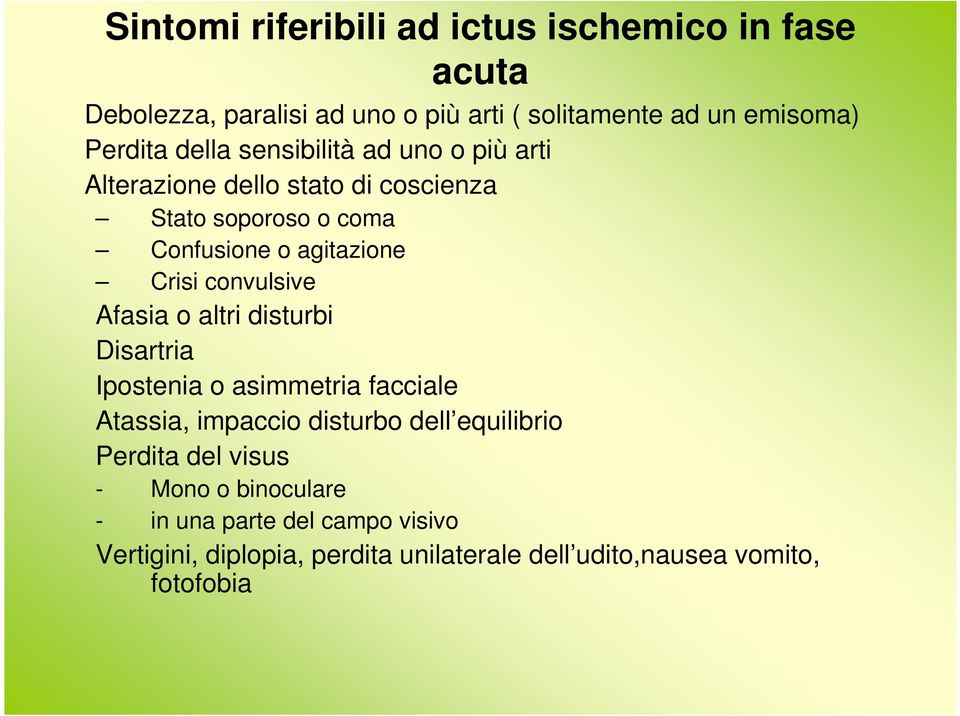 Sintomi riferibili ad ictus ischemico in fase acuta

Debolezza, paralisi ad uno o più arti ( solitamente ad un emisoma)
Perdita della sensibilità ad uno o più arti
Alterazione dello stato di coscienza
– Stato soporoso o coma
– Confusione o agitazione
– Crisi convulsive
Afasia o altri disturbi
Disartria
Ipostenia o asimmetria facciale
Atassia, impaccio disturbo dell’equilibrio
Perdita del visus
- Mono o binoculare
- in una parte del campo visivo
Vertigini, diplopia, perdita unilaterale dell’udito,nausea vomito, fotofobia